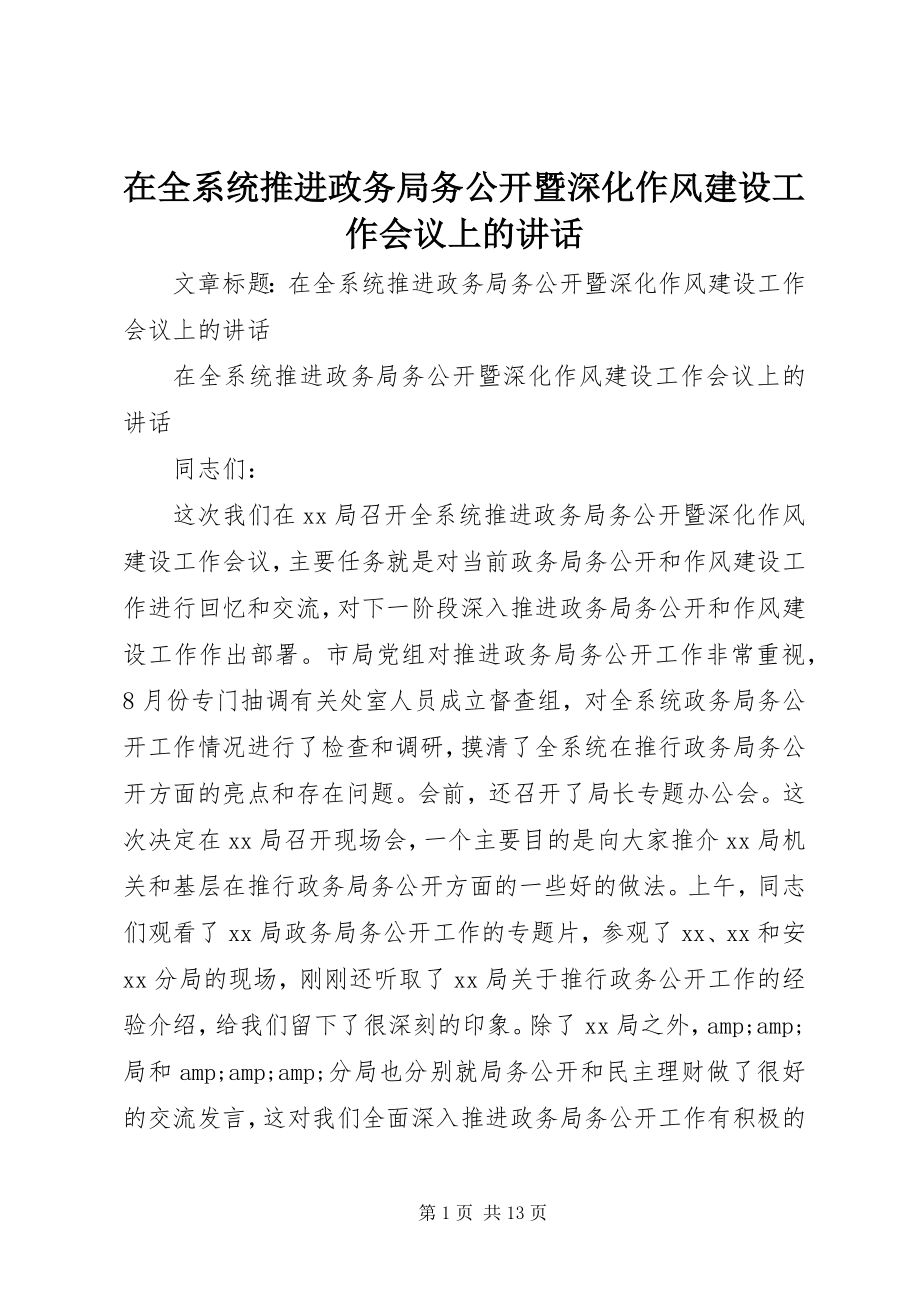 在全系统推进政务局务公开暨深化作风建设工作会议上的讲话

文章标题：在全系统推进政务局务公开暨深化作风建设工作会议上的讲话

在全系统推进政务局务公开暨深化作风建设工作会议上的讲话

同志们：

这次我们在xx局召开全系统推进政务局务公开暨深化作风建设工作会议，主要任务就是对当前政务局务公开和作风建设工作进行回忆和交流，对下一阶段深入推进政务局务公开和作风建设工作作出部署。市局党组对推进政务局务公开工作非常重视，8月份专门抽调有关处室人员成立督查组，对全系统政务局务公开工作情况进行了检查和调研，摸清了全系统在推行政务局务公开方面的亮点和存在问题。会前，还召开了局长专题办公会。这次决定在xx局召开现场会，一个主要目的是向大家推介xx局机关和基层在推行政务局务公开方面的一些好的做法。上午，同志们观看了xx局政务局务公开工作的专题片，参观了xx、xx和安xx分局的现场，刚刚还听取了xx局关于推行政务公开工作的经验介绍，给我们留下了很深刻的印象。除了xx局之外，amp;amp;局和amp;amp;amp;分局也分别就局务公开和民主理财做了很好的交流发言，这对我们全面深入推进政务局务公开工作有积极的

第1页 共13页